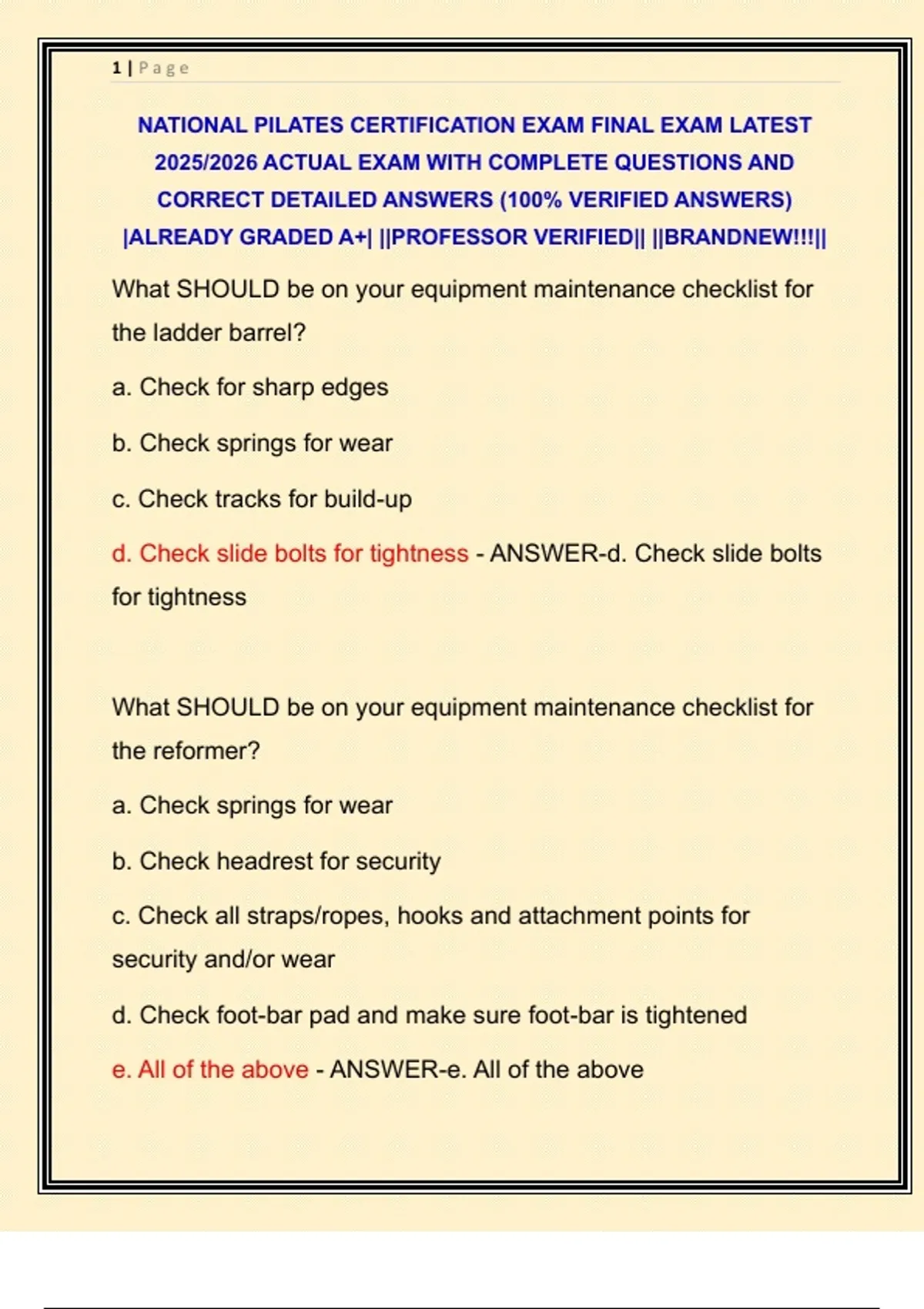 1 | Page

NATIONAL PILATES CERTIFICATION EXAM FINAL EXAM LATEST 2025/2026 ACTUAL EXAM WITH COMPLETE QUESTIONS AND CORRECT DETAILED ANSWERS (100% VERIFIED ANSWERS) |ALREADY GRADED A+| ||PROFESSOR VERIFIED|| ||BRANDNEW!!!||

What SHOULD be on your equipment maintenance checklist for the ladder barrel?

a. Check for sharp edges

b. Check springs for wear

c. Check tracks for build-up

d. Check slide bolts for tightness - ANSWER-d. Check slide bolts for tightness

What SHOULD be on your equipment maintenance checklist for the reformer?

a. Check springs for wear

b. Check headrest for security

c. Check all straps/ropes, hooks and attachment points for security and/or wear

d. Check foot-bar pad and make sure foot-bar is tightened

e. All of the above - ANSWER-e. All of the above